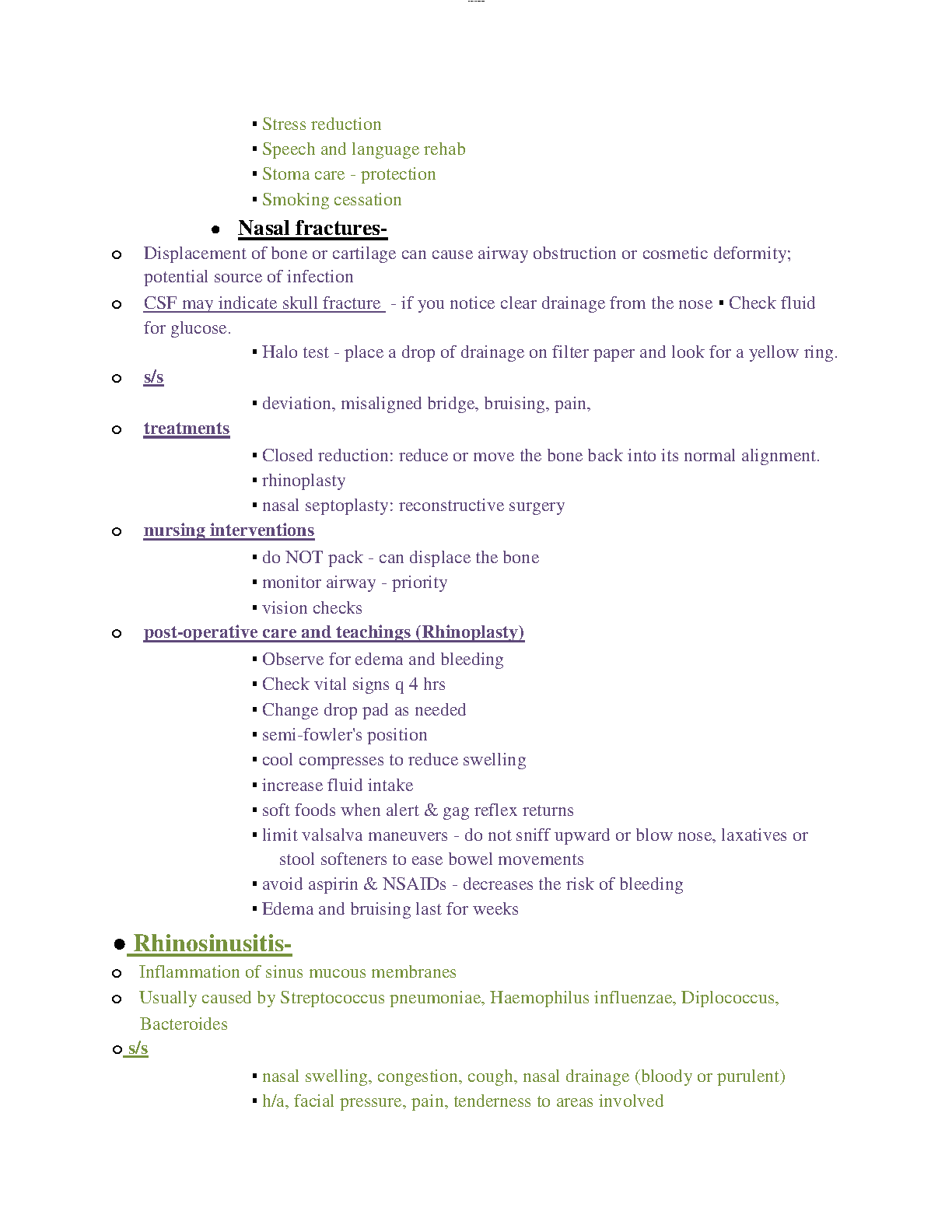 ▪ Stress reduction
▪ Speech and language rehab
▪ Stoma care - protection
▪ Smoking cessation

● Nasal fractures-

○ Displacement of bone or cartilage can cause airway obstruction or cosmetic deformity; potential source of infection
○ CSF may indicate skull fracture - if you notice clear drainage from the nose ▪ Check fluid for glucose.
▪ Halo test - place a drop of drainage on filter paper and look for a yellow ring.
○ s/s
▪ deviation, misaligned bridge, bruising, pain,
○ treatments
▪ Closed reduction: reduce or move the bone back into its normal alignment.
▪ rhinoplasty
▪ nasal septoplasty: reconstructive surgery
○ nursing interventions
▪ do NOT pack - can displace the bone
▪ monitor airway - priority
▪ vision checks
○ post-operative care and teachings (Rhinoplasty)
▪ Observe for edema and bleeding
▪ Check vital signs q 4 hrs
▪ Change drop pad as needed
▪ semi-fowler's position
▪ cool compresses to reduce swelling
▪ increase fluid intake
▪ soft foods when alert & gag reflex returns
▪ limit valsalva maneuvers - do not sniff upward or blow nose, laxatives or stool softeners to ease bowel movements
▪ avoid aspirin & NSAIDs - decreases the risk of bleeding
▪ Edema and bruising last for weeks

● Rhinosinusitis-

○ Inflammation of sinus mucous membranes
○ Usually caused by Streptococcus pneumoniae, Haemophilus influenzae, Diplococcus, Bacteroides
○ s/s
▪ nasal swelling, congestion, cough, nasal drainage (bloody or purulent)
▪ h/a, facial pressure, pain, tenderness to areas involved